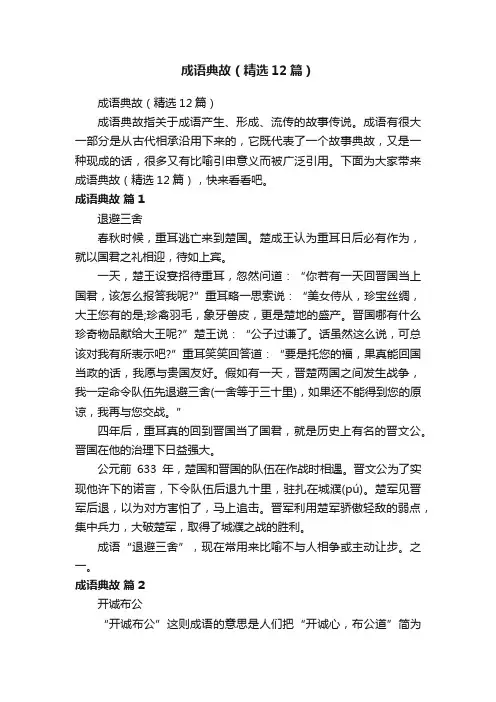 成语典故（精选12篇）

成语典故（精选12篇）

成语典故指关于成语产生、形成、流传的故事传说。成语有很大一部分是从古代相承沿用下来的，它既代表了一个故事典故，又是一种现成的话，很多又有比喻引申意义而被广泛引用。下面为大家带来成语典故（精选12篇），快来看看吧。

成语典故 篇1

退避三舍

春秋时候，重耳逃亡来到楚国。楚成王认为重耳日后必有作为，就以国君之礼相迎，待如上宾。

一天，楚王设宴招待重耳，忽然问道：“你若有一天回晋国当上国君，该怎么报答我呢?”重耳略一思索说：“美女侍从，珍宝丝绸，大王您有的是;珍禽羽毛，象牙兽皮，更是楚地的盛产。晋国哪有什么珍奇物品献给大王呢?”楚王说：“公子过谦了。话虽然这么说，可总该对我有所表示吧?”重耳笑笑回答道：“要是托您的福，果真能回国当政的话，我愿与贵国友好。假如有一天，晋楚两国之间发生战争，我一定命令队伍先退避三舍(一舍等于三十里)，如果还不能得到您的原谅，我再与您交战。”

四年后，重耳真的回到晋国当了国君，就是历史上有名的晋文公。晋国在他的治理下日益强大。

公元前 633 年，楚国和晋国的队伍在作战时相遇。晋文公为了实现他许下的诺言，下令队伍后退九十里，驻扎在城濮(pú)。楚军见晋军后退，以为对方害怕了，马上追击。晋军利用楚军骄傲轻敌的弱点，集中兵力，大破楚军，取得了城濮之战的胜利。

成语“退避三舍”，现在常用来比喻不与人相争或主动让步。之一。

成语典故 篇2

开诚布公

“开诚布公”这则成语的意思是人们把“开诚心，布公道”简为